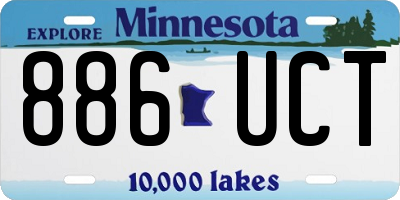 EXPLORE Minnesota

886 UCT

10,000 lakes